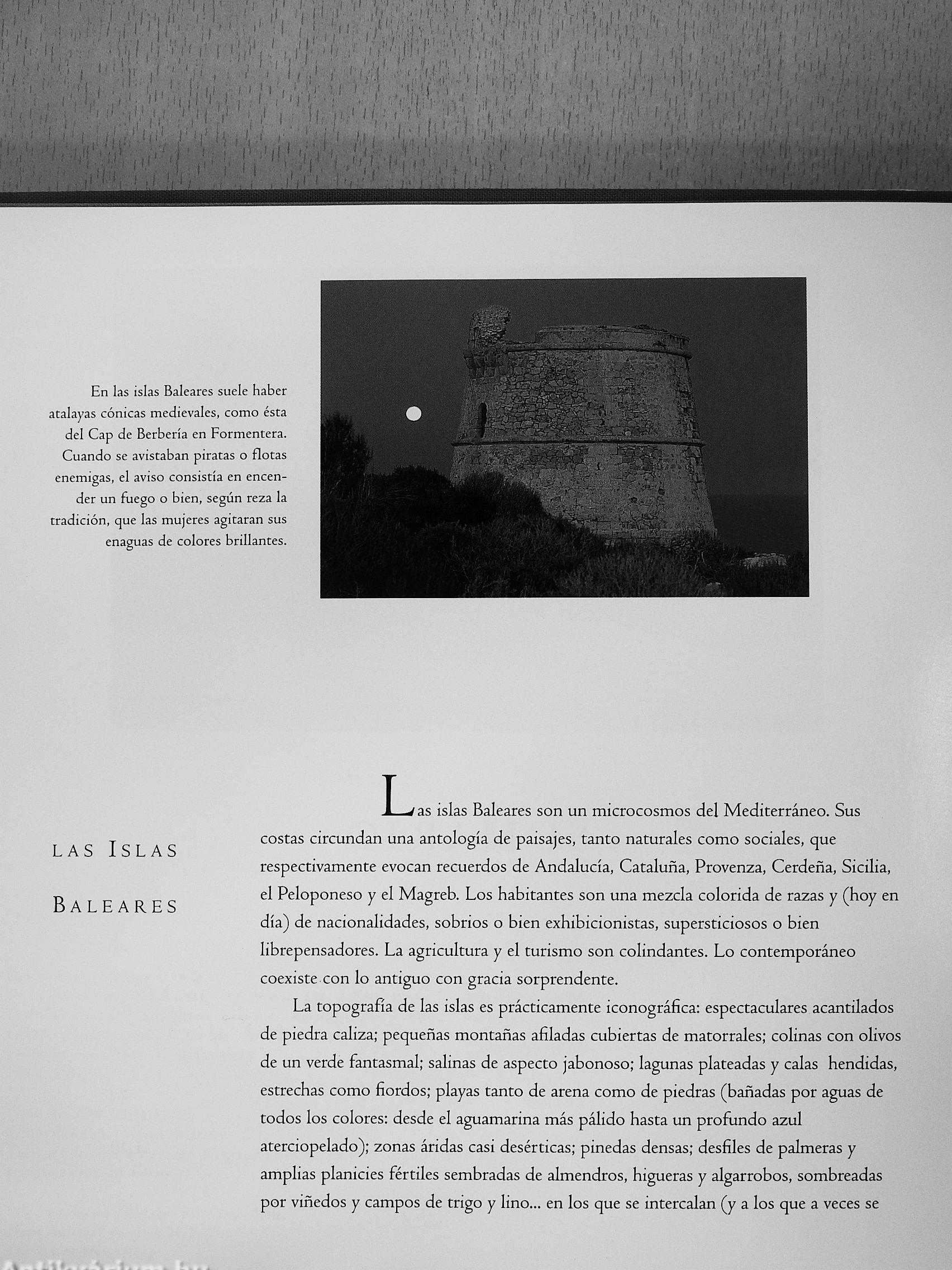 En las islas Baleares suele haber atalayas cónicas medievales, como ésta del Cap de Berbería en Formentera. Cuando se avistaban piratas o flotas enemigas, el aviso consistía en encender un fuego o bien, según reza la tradición, que las mujeres agitaran sus enaguas de colores brillantes.

LAS ISLAS BALEARES

Las islas Baleares son un microcosmos del Mediterráneo. Sus costas circundan una antología de paisajes, tanto naturales como sociales, que respectivamente evocan recuerdos de Andalucía, Cataluña, Provenza, Cerdeña, Sicilia, el Peloponeso y el Magreb. Los habitantes son una mezcla colorida de razas y (hoy en día) de nacionalidades, sobrios o bien exhibicionistas, supersticiosos o bien librepensadores. La agricultura y el turismo son colindantes. Lo contemporáneo coexiste con lo antiguo con gracia sorprendente.

La topografía de las islas es prácticamente iconográfica: espectaculares acantilados de piedra caliza; pequeñas montañas afiladas cubiertas de matorrales; colinas con olivos de un verde fantasmal; salinas de aspecto jabonoso; lagunas plateadas y calas hendidas, estrechas como fiordos; playas tanto de arena como de piedras (bañadas por aguas de todos los colores: desde el aguamarina más pálido hasta un profundo azul aterciopelado); zonas áridas casi desérticas; pinedas densas; desfiles de palmeras y amplias planicies fértiles sembradas de almendros, higueras y algarrobos, sombreadas por viñedos y campos de trigo y lino... en los que se intercalan (y a los que a veces se

Antikvárium.hu